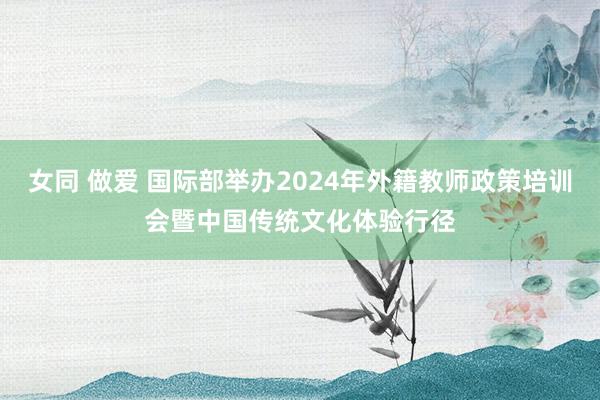 女同 做爱 国际部举办2024年外籍教师政策培训会暨中国传统文化体验行径